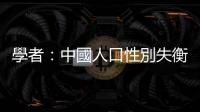 學者：中國人口性別失衡